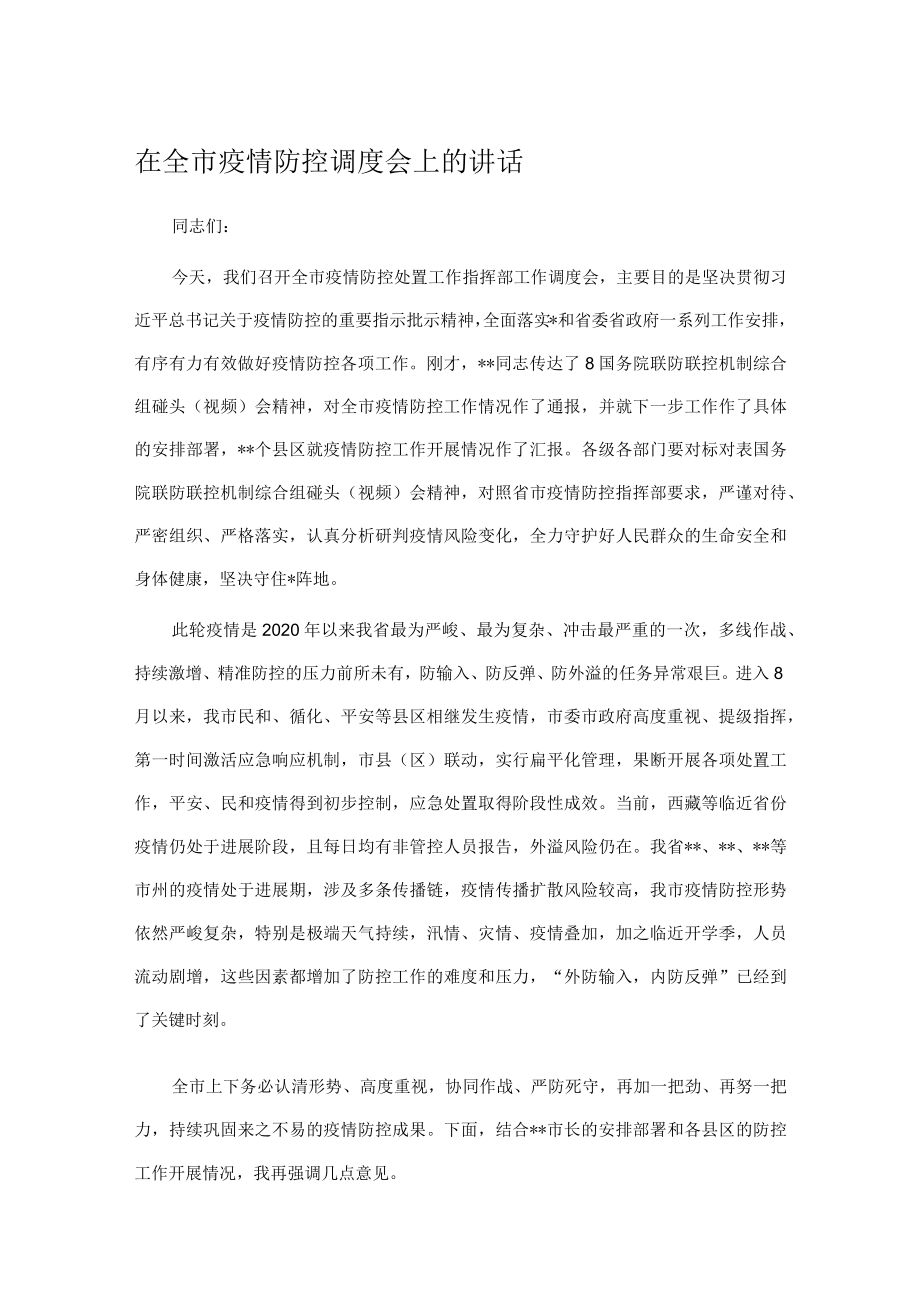 在全市疫情防控调度会上的讲话

同志们：

今天，我们召开全市疫情防控处置工作指挥部工作调度会，主要目的是坚决贯彻习近平总书记关于疫情防控的重要指示批示精神，全面落实*和省委省政府一系列工作安排，有序有力有效做好疫情防控各项工作。刚才，**同志传达了8国务院联防联控机制综合组碰头（视频）会精神，对全市疫情防控工作情况作了通报，并就下一步工作作了具体的安排部署，**个县区就疫情防控工作开展情况作了汇报。各级各部门要对标对表国务院联防联控机制综合组碰头（视频）会精神，对照省市疫情防控指挥部要求，严谨对待、严密组织、严格落实，认真分析研判疫情风险变化，全力守护好人民群众的生命安全和身体健康，坚决守住*阵地。

此轮疫情是2020年以来我省最为严峻、最为复杂、冲击最严重的一次，多线作战、持续激增、精准防控的压力前所未有，防输入、防反弹、防外溢的任务异常艰巨。进入8月以来，我市民和、循化、平安等县区相继发生疫情，市委市政府高度重视、提级指挥，第一时间激活应急响应机制，市县（区）联动，实行扁平化管理，果断开展各项处置工作，平安、民和疫情得到初步控制，应急处置取得阶段性成效。当前，西藏等临近省份疫情仍处于进展阶段，且每日均有非管控人员报告，外溢风险仍在。我省**、**、**等市州的疫情处于进展期，涉及多条传播链，疫情传播扩散风险较高，我市疫情防控形势依然严峻复杂，特别是极端天气持续，汛情、灾情、疫情叠加，加之临近开学季，人员流动剧增，这些因素都增加了防控工作的难度和压力，“外防输入，内防反弹”已经到了关键时刻。

全市上下务必认清形势、高度重视，协同作战、严防死守，再加一把劲、再努一把力，持续巩固来之不易的疫情防控成果。下面，结合**市长的安排部署和各县区的防控工作开展情况，我再强调几点意见。